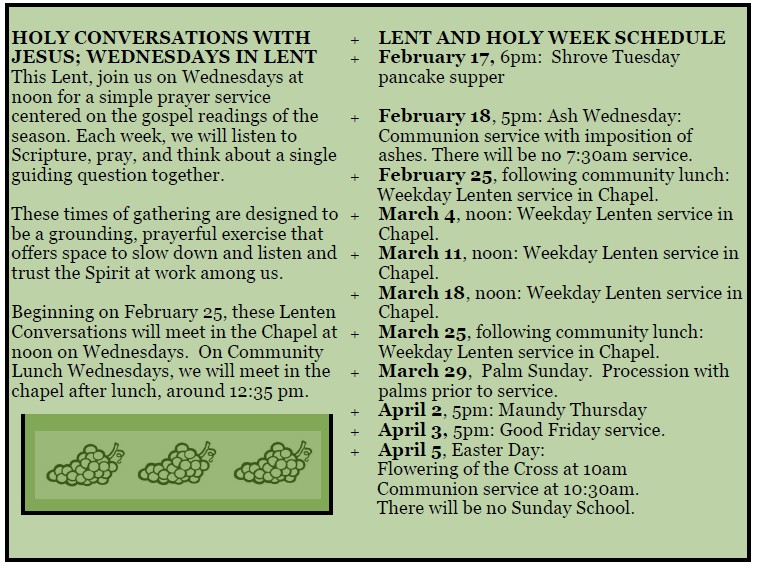 HOLY CONVERSATIONS WITH JESUS; WEDNESDAYS IN LENT
This Lent, join us on Wednesdays at noon for a simple prayer service centered on the gospel readings of the season. Each week, we will listen to Scripture, pray, and think about a single guiding question together.

These times of gathering are designed to be a grounding, prayerful exercise that offers space to slow down and listen and trust the Spirit at work among us.

Beginning on February 25, these Lenten Conversations will meet in the Chapel at noon on Wednesdays. On Community Lunch Wednesdays, we will meet in the chapel after lunch, around 12:35 pm.

+ LENT AND HOLY WEEK SCHEDULE
+ February 17, 6pm: Shrove Tuesday pancake supper

+ February 18, 5pm: Ash Wednesday: Communion service with imposition of ashes. There will be no 7:30am service.
+ February 25, following community lunch: Weekday Lenten service in Chapel.
+ March 4, noon: Weekday Lenten service in Chapel.
+ March 11, noon: Weekday Lenten service in Chapel.
+ March 18, noon: Weekday Lenten service in Chapel.
+ March 25, following community lunch: Weekday Lenten service in Chapel.
+ March 29, Palm Sunday. Procession with palms prior to service.
+ April 2, 5pm: Maundy Thursday
+ April 3, 5pm: Good Friday service.
+ April 5, Easter Day:
Flowering of the Cross at 10am
Communion service at 10:30am.
There will be no Sunday School.